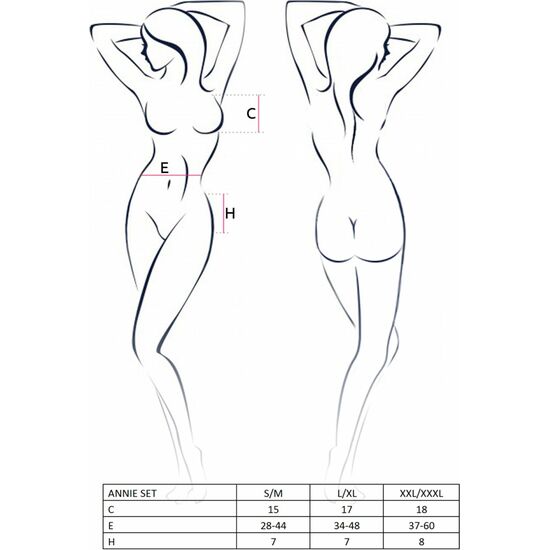 C

E

H

| ANNIE SET | S/M | L/XL | XXL/XXXL |
|---|---|---|---|
| C | 15 | 17 | 18 |
| E | 28-44 | 34-48 | 37-60 |
| H | 7 | 7 | 8 |